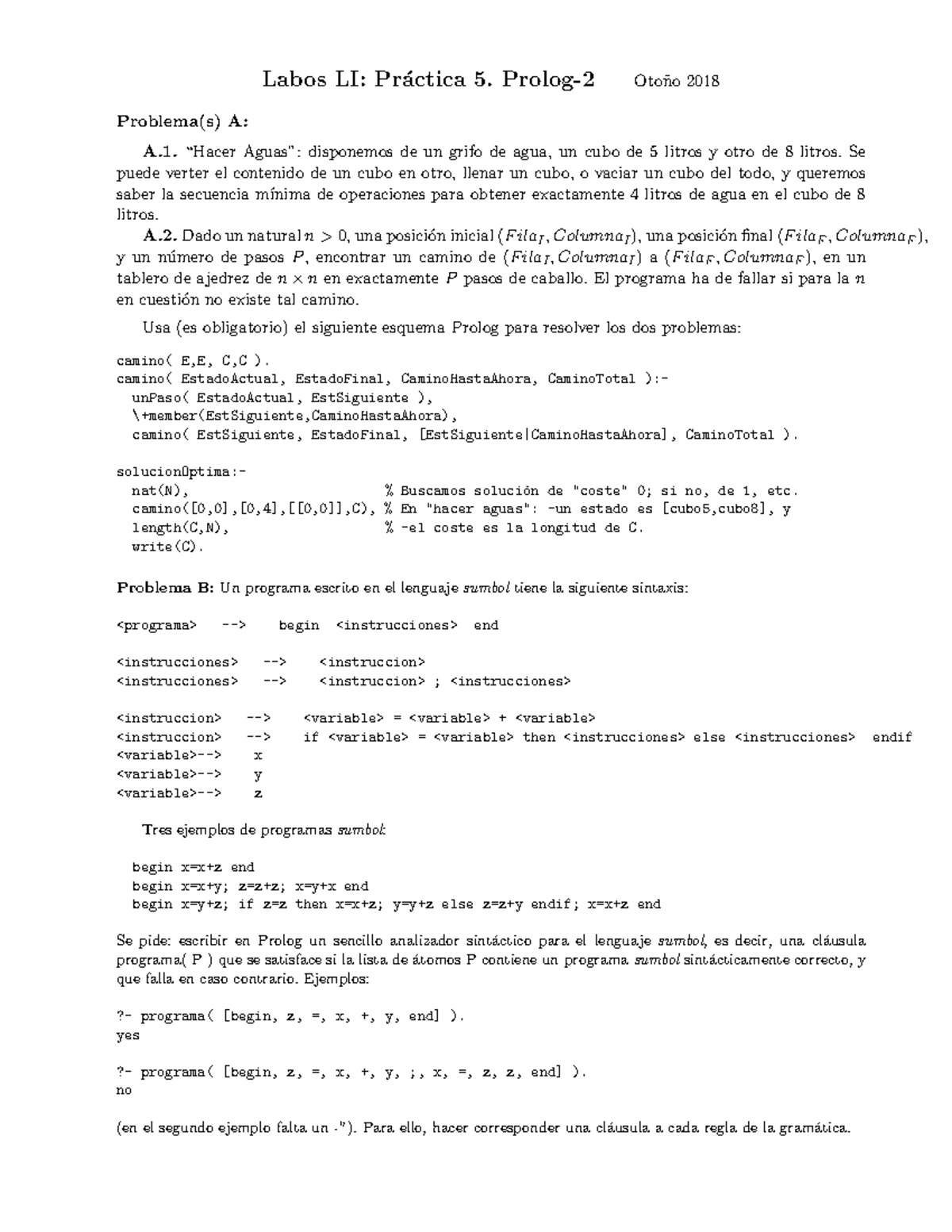 Labos LI: Práctica 5. Prolog-2 Otoño 2018

Problema(s) A:

A.1. "Hacer Aguas": disponemos de un grifo de agua, un cubo de 5 litros y otro de 8 litros. Se puede verter el contenido de un cubo en otro, llenar un cubo, o vaciar un cubo del todo, y queremos saber la secuencia mínima de operaciones para obtener exactamente 4 litros de agua en el cubo de 8 litros.

A.2. Dado un natural $n > 0$, una posición inicial $(Fila_I, Columna_I)$, una posición final $(Fila_F, Columna_F)$, y un número de pasos $P$, encontrar un camino de $(Fila_I, Columna_I)$ a $(Fila_F, Columna_F)$, en un tablero de ajedrez de $n \times n$ en exactamente $P$ pasos de caballo. El programa ha de fallar si para la $n$ en cuestión no existe tal camino.

Usa (es obligatorio) el siguiente esquema Prolog para resolver los dos problemas:

camino( E,E, C,C ).
camino( EstadoActual, EstadoFinal, CaminoHastaAhora, CaminoTotal ):-
  unPaso( EstadoActual, EstSiguiente ),
  \+member(EstSiguiente,CaminoHastaAhora),
  camino( EstSiguiente, EstadoFinal, [EstSiguiente|CaminoHastaAhora], CaminoTotal ).

solucionOptima:-
  nat(N),                          % Buscamos solución de "coste" 0; si no, de 1, etc.
  camino([0,0],[0,4],[[0,0]],C), % En "hacer aguas": -un estado es [cubo5,cubo8], y
  length(C,N),                     % -el coste es la longitud de C.
  write(C).

Problema B: Un programa escrito en el lenguaje sumbol tiene la siguiente sintaxis:

<programa> --> begin <instrucciones> end

<instrucciones> --> <instruccion>
<instrucciones> --> <instruccion> ; <instrucciones>

<instruccion> --> <variable> = <variable> + <variable>
<instruccion> --> if <variable> = <variable> then <instrucciones> else <instrucciones> endif
<variable>--> x
<variable>--> y
<variable>--> z

Tres ejemplos de programas sumbol:

begin x=x+z end
begin x=x+y; z=z+z; x=y+x end
begin x=y+z; if z=z then x=x+z; y=y+z else z=z+y endif; x=x+z end

Se pide: escribir en Prolog un sencillo analizador sintáctico para el lenguaje sumbol, es decir, una cláusula programa( P ) que se satisface si la lista de átomos P contiene un programa sumbol sintácticamente correcto, y que falla en caso contrario. Ejemplos:

?- programa( [begin, z, =, x, +, y, end] ).
yes

?- programa( [begin, z, =, x, +, y, ;, x, =, z, z, end] ).
no

(en el segundo ejemplo falta un -"). Para ello, hacer corresponder una cláusula a cada regla de la gramática.